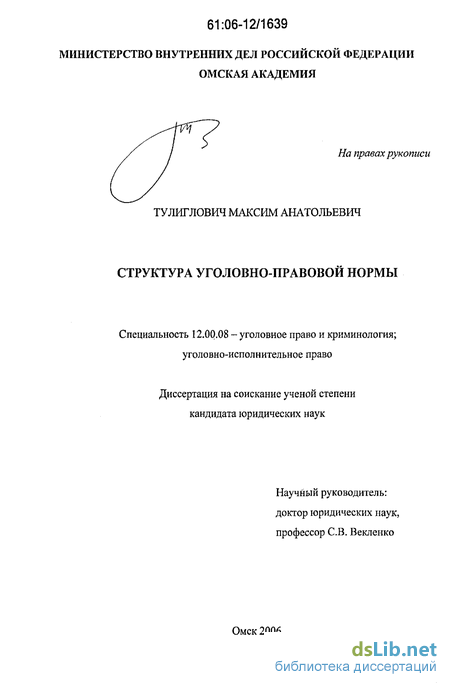 61:06-12/1639

МИНИСТЕРСТВО ВНУТРЕННИХ ДЕЛ РОССИЙСКОЙ ФЕДЕРАЦИИ
ОМСКАЯ АКАДЕМИЯ

На правах рукописи

ТУЛИГЛОВИЧ МАКСИМ АНАТОЛЬЕВИЧ

СТРУКТУРА УГОЛОВНО-ПРАВОВОЙ НОРМЫ

Специальность 12.00.08 – уголовное право и криминология; уголовно-исполнительное право

Диссертация на соискание ученой степени кандидата юридических наук

Научный руководитель:
доктор юридических наук,
профессор С.В. Векленко

Омск 2006

dsLib.net
библиотека диссертаций